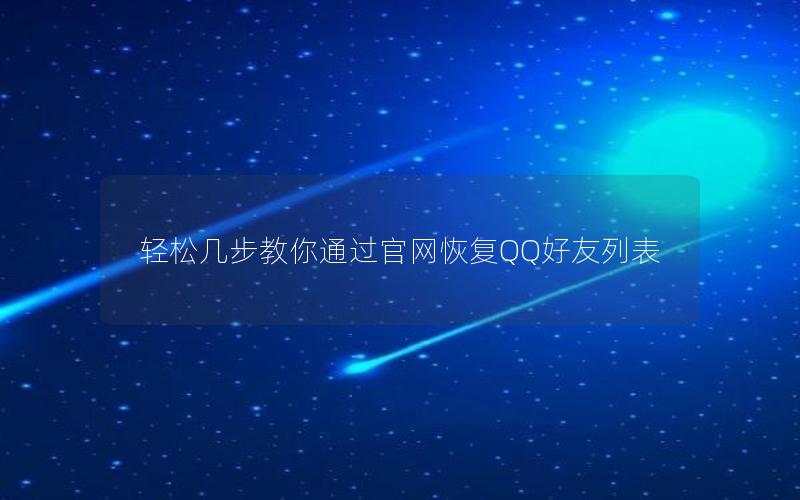 轻松几步教你通过官网恢复QQ好友列表